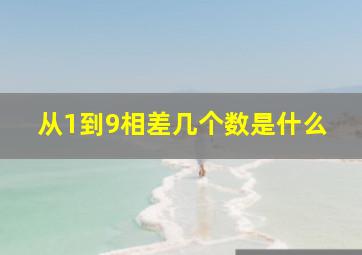 从1到9相差几个数是什么